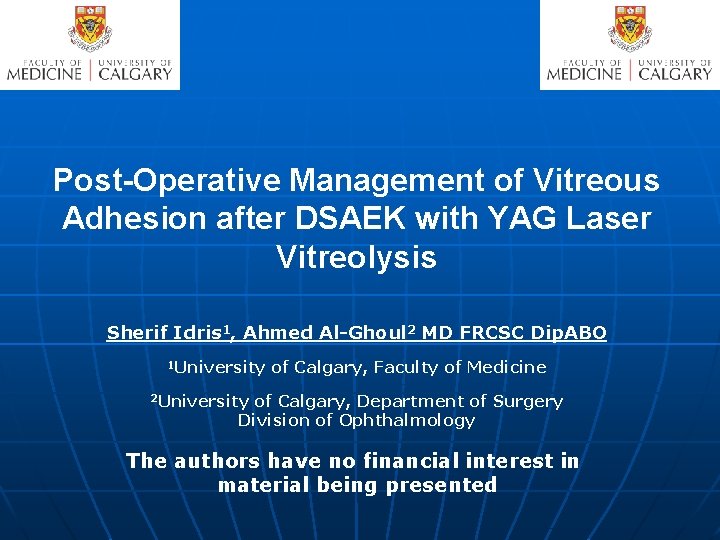 FACULTY OF MEDICINE | UNIVERSITY OF CALGARY

FACULTY OF MEDICINE | UNIVERSITY OF CALGARY

Post-Operative Management of Vitreous Adhesion after DSAEK with YAG Laser Vitreolysis

Sherif Idris$^1$, Ahmed Al-Ghoul$^2$ MD FRCSC DipABO

$^1$University of Calgary, Faculty of Medicine

$^2$University of Calgary, Department of Surgery
Division of Ophthalmology

The authors have no financial interest in material being presented